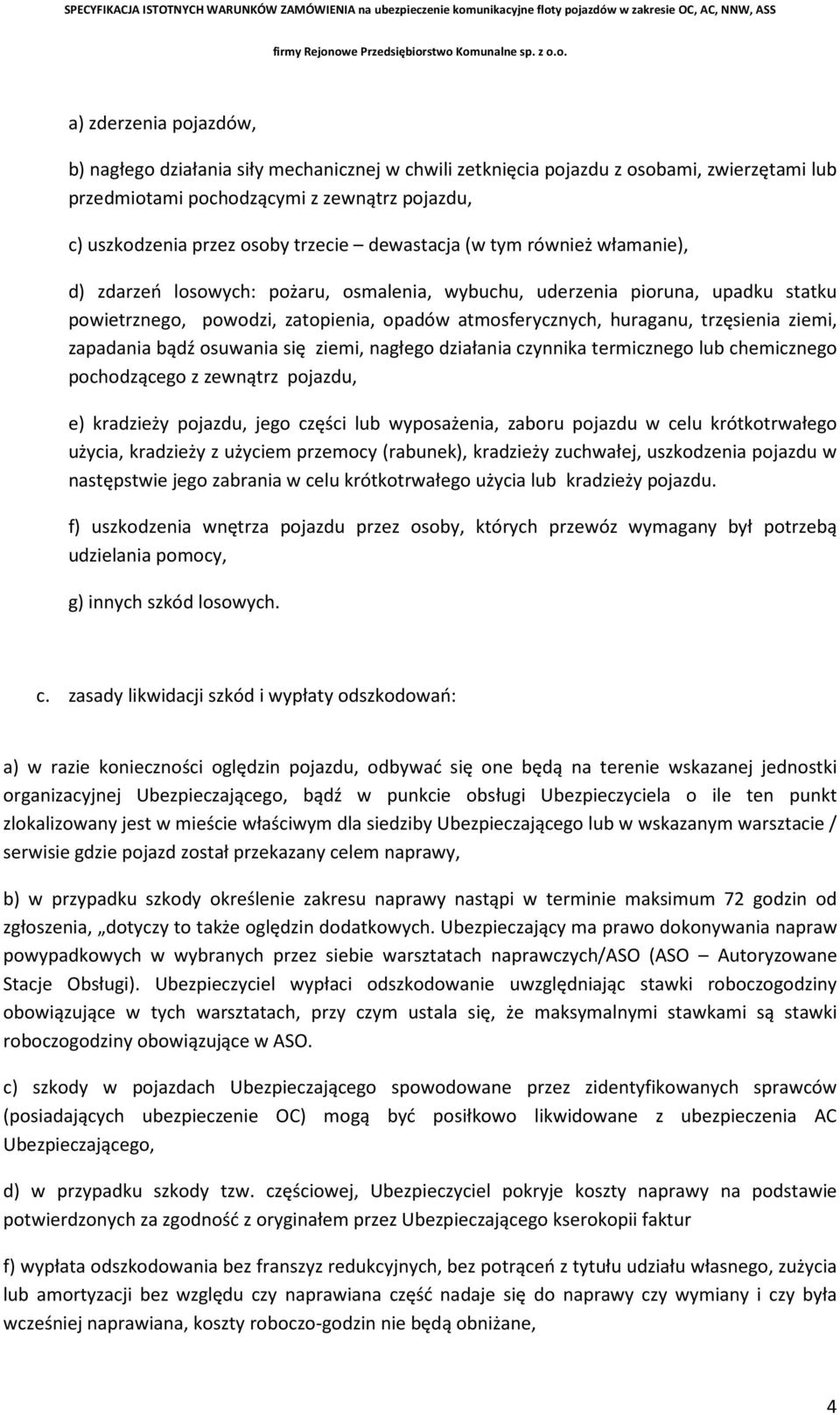 SPECYFIKACJA ISTOTNYCH WARUNKÓW ZAMÓWIENIA na ubezpieczenie komunikacyjne floty pojazdów w zakresie OC, AC, NNW, ASS

firmy Rejonowe Przedsiębiorstwo Komunalne sp. z o.o.

a) zderzenia pojazdów,

b) nagłego działania siły mechanicznej w chwili zetknięcia pojazdu z osobami, zwierzętami lub przedmiotami pochodzącymi z zewnątrz pojazdu,

c) uszkodzenia przez osoby trzecie – dewastacja (w tym również włamanie),

d) zdarzeń losowych: pożaru, osmalenia, wybuchu, uderzenia pioruna, upadku statku powietrznego, powodzi, zatopienia, opadów atmosferycznych, huraganu, trzęsienia ziemi, zapadania bądź osuwania się ziemi, nagłego działania czynnika termicznego lub chemicznego pochodzącego z zewnątrz pojazdu,

e) kradzieży pojazdu, jego części lub wyposażenia, zaboru pojazdu w celu krótkotrwałego użycia, kradzieży z użyciem przemocy (rabunek), kradzieży zuchwałej, uszkodzenia pojazdu w następstwie jego zabrania w celu krótkotrwałego użycia lub kradzieży pojazdu.

f) uszkodzenia wnętrza pojazdu przez osoby, których przewóz wymagany był potrzebą udzielania pomocy,

g) innych szkód losowych.

c. zasady likwidacji szkód i wypłaty odszkodowań:

a) w razie konieczności oględzin pojazdu, odbywać się one będą na terenie wskazanej jednostki organizacyjnej Ubezpieczającego, bądź w punkcie obsługi Ubezpieczyciela o ile ten punkt zlokalizowany jest w mieście właściwym dla siedziby Ubezpieczającego lub w wskazanym warsztacie / serwisie gdzie pojazd został przekazany celem naprawy,

b) w przypadku szkody określenie zakresu naprawy nastąpi w terminie maksimum 72 godzin od zgłoszenia, „dotyczy to także oględzin dodatkowych. Ubezpieczający ma prawo dokonywania napraw powypadkowych w wybranych przez siebie warsztatach naprawczych/ASO (ASO – Autoryzowane Stacje Obsługi). Ubezpieczyciel wypłaci odszkodowanie uwzględniając stawki roboczogodziny obowiązujące w tych warsztatach, przy czym ustala się, że maksymalnymi stawkami są stawki roboczogodziny obowiązujące w ASO.

c) szkody w pojazdach Ubezpieczającego spowodowane przez zidentyfikowanych sprawców (posiadających ubezpieczenie OC) mogą być posiłkowo likwidowane z ubezpieczenia AC Ubezpieczającego,

d) w przypadku szkody tzw. częściowej, Ubezpieczyciel pokryje koszty naprawy na podstawie potwierdzonych za zgodność z oryginałem przez Ubezpieczającego kserokopii faktur

f) wypłata odszkodowania bez franszyz redukcyjnych, bez potrąceń z tytułu udziału własnego, zużycia lub amortyzacji bez względu czy naprawiana część nadaje się do naprawy czy wymiany i czy była wcześniej naprawiana, koszty roboczo-godzin nie będą obniżane,

4